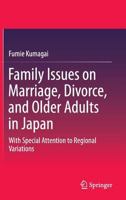 Fumie Kumagai

Family Issues on Marriage, Divorce, and Older Adults in Japan

With Special Attention to Regional Variations

Springer